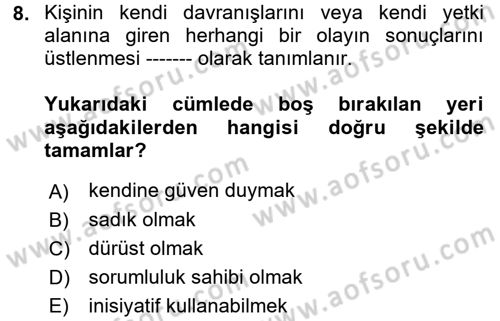 8. Kişinin kendi davranışlarını veya kendi yetki alanına giren herhangi bir olayın sonuçlarını üstlenmesi ------- olarak tanımlanır.

Yukarıdaki cümlede boş bırakılan yeri aşağıdakilerden hangisi doğru şekilde tamamlar?

A) kendine güven duymak
B) sadık olmak
C) dürüst olmak
D) sorumluluk sahibi olmak
E) inisiyatif kullanabilmek

www.aofsoru.com